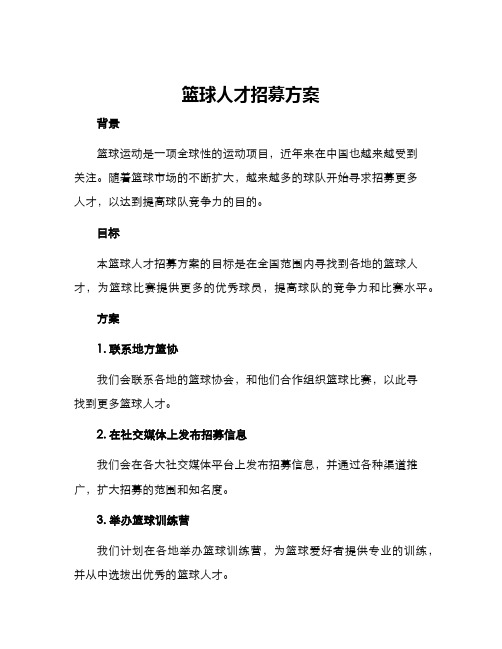 篮球人才招募方案

背景

篮球运动是一项全球性的运动项目，近年来在中国也越来越受到关注。随着篮球市场的不断扩大，越来越多的球队开始寻求招募更多人才，以达到提高球队竞争力的目的。

目标

本篮球人才招募方案的目标是在全国范围内寻找到各地的篮球人才，为篮球比赛提供更多的优秀球员，提高球队的竞争力和比赛水平。

方案

1. 联系地方篮协

我们会联系各地的篮球协会，和他们合作组织篮球比赛，以此寻找到更多篮球人才。

2. 在社交媒体上发布招募信息

我们会在各大社交媒体平台上发布招募信息，并通过各种渠道推广，扩大招募的范围和知名度。

3. 举办篮球训练营

我们计划在各地举办篮球训练营，为篮球爱好者提供专业的训练，并从中选拔出优秀的篮球人才。